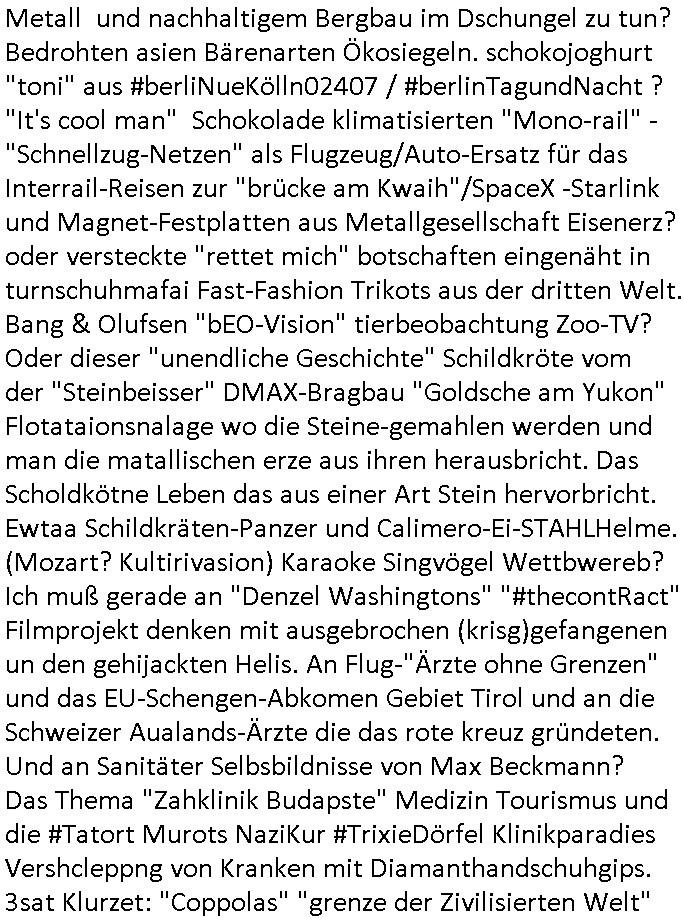 Metall und nachhaltigem Bergbau im Dschungel zu tun? Bedrohten asien Bärenarten Ökosiegeln. schokojoghurt "toni" aus #berliNueKölln02407 / #berlinTagundNacht ? "It's cool man" Schokolade klimatisierten "Mono-rail" - "Schnellzug-Netzen" als Flugzeug/Auto-Ersatz für das Interrail-Reisen zur "brücke am Kwaih"/SpaceX -Starlink und Magnet-Festplatten aus Metallgesellschaft Eisenerz? oder versteckte "rettet mich" botschaften eingenäht in turnschuhmafai Fast-Fashion Trikots aus der dritten Welt. Bang & Olufsen "bEO-Vision" tierbeobachtung Zoo-TV? Oder dieser "unendliche Geschichte" Schildkröte vom der "Steinbeisser" DMAX-Bragbau "Goldsche am Yukon" Flotataionsnalage wo die Steine-gemahlen werden und man die matallischen erze aus ihren herausbricht. Das Scholdkötne Leben das aus einer Art Stein hervorbricht. Ewtaa Schildkräten-Panzer und Calimero-Ei-STAHLHelme. (Mozart? Kultirivasion) Karaoke Singvögel Wettbwereb? Ich muß gerade an "Denzel Washingtons" "#thecontRact" Filmprojekt denken mit ausgebrochen (krisg)gefangenen un den gehijackten Helis. An Flug-"Ärzte ohne Grenzen" und das EU-Schengen-Abkomen Gebiet Tirol und an die Schweizer Aualands-Ärzte die das rote kreuz gründeten. Und an Sanitäter Selbsbildnisse von Max Beckmann? Das Thema "Zahklinik Budapste" Medizin Tourismus und die #Tatort Murots NaziKur #TrixieDörfel Klinikparadies Vershcleppng von Kranken mit Diamanthandschuhgips. 3sat Klurzet: "Coppolas" "grenze der Zivilisierten Welt"